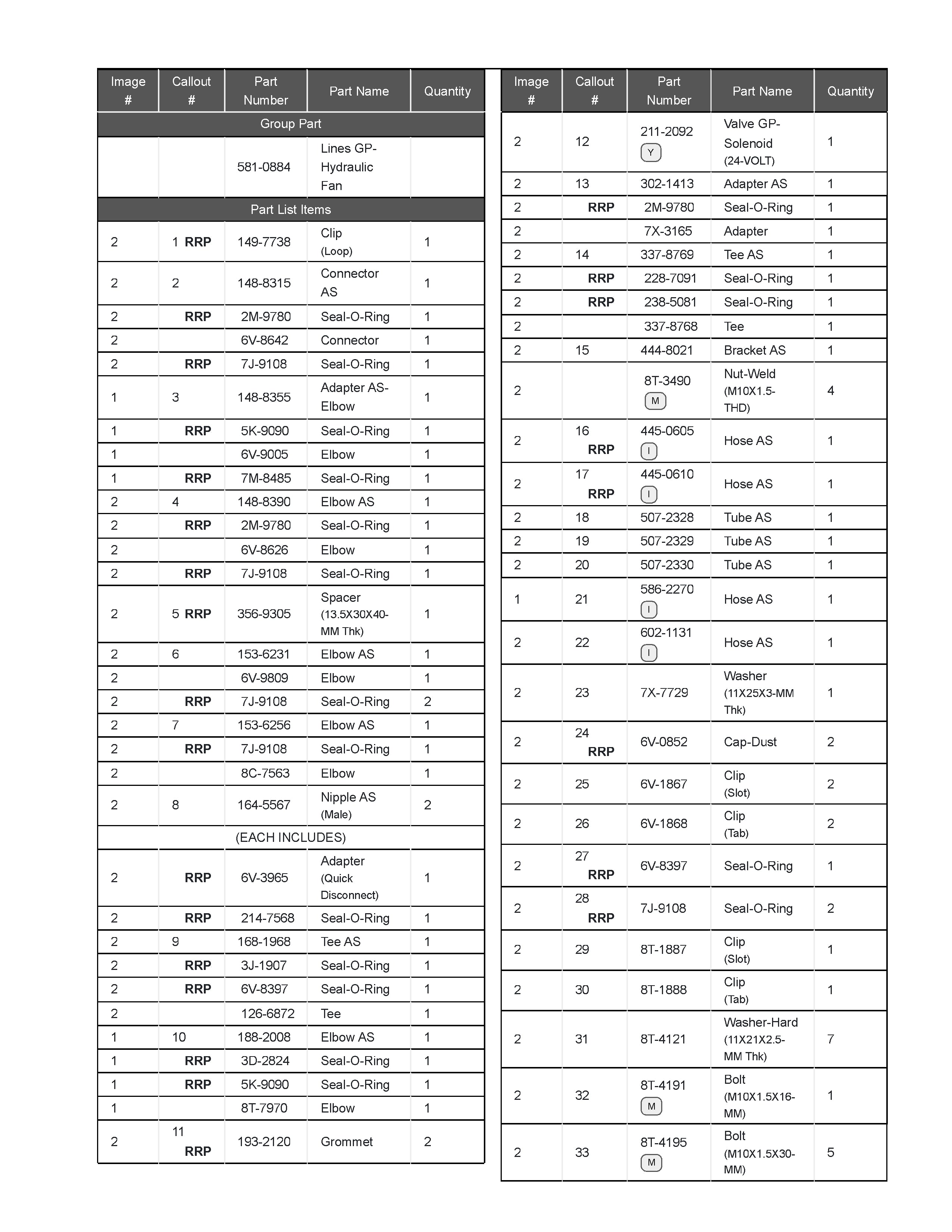 | Image # | Callout # | Part Number | Part Name | Quantity |
|---|---|---|---|---|
| Group Part | | | | |
| | | 581-0884 | Lines GP-Hydraulic Fan | |
| Part List Items | | | | |
| 2 | 1 RRP | 149-7738 | Clip (Loop) | 1 |
| 2 | 2 | 148-8315 | Connector AS | 1 |
| 2 | RRP | 2M-9780 | Seal-O-Ring | 1 |
| 2 | | 6V-8642 | Connector | 1 |
| 2 | RRP | 7J-9108 | Seal-O-Ring | 1 |
| 1 | 3 | 148-8355 | Adapter AS-Elbow | 1 |
| 1 | RRP | 5K-9090 | Seal-O-Ring | 1 |
| 1 | | 6V-9005 | Elbow | 1 |
| 1 | RRP | 7M-8485 | Seal-O-Ring | 1 |
| 2 | 4 | 148-8390 | Elbow AS | 1 |
| 2 | RRP | 2M-9780 | Seal-O-Ring | 1 |
| 2 | | 6V-8626 | Elbow | 1 |
| 2 | RRP | 7J-9108 | Seal-O-Ring | 1 |
| 2 | 5 RRP | 356-9305 | Spacer (13.5X30X40-MM Thk) | 1 |
| 2 | 6 | 153-6231 | Elbow AS | 1 |
| 2 | | 6V-9809 | Elbow | 1 |
| 2 | RRP | 7J-9108 | Seal-O-Ring | 2 |
| 2 | 7 | 153-6256 | Elbow AS | 1 |
| 2 | RRP | 7J-9108 | Seal-O-Ring | 1 |
| 2 | | 8C-7563 | Elbow | 1 |
| 2 | 8 | 164-5567 | Nipple AS (Male) | 2 |
| (EACH INCLUDES) | | | | |
| 2 | RRP | 6V-3965 | Adapter (Quick Disconnect) | 1 |
| 2 | RRP | 214-7568 | Seal-O-Ring | 1 |
| 2 | 9 | 168-1968 | Tee AS | 1 |
| 2 | RRP | 3J-1907 | Seal-O-Ring | 1 |
| 2 | RRP | 6V-8397 | Seal-O-Ring | 1 |
| 2 | | 126-6872 | Tee | 1 |
| 1 | 10 | 188-2008 | Elbow AS | 1 |
| 1 | RRP | 3D-2824 | Seal-O-Ring | 1 |
| 1 | RRP | 5K-9090 | Seal-O-Ring | 1 |
| 1 | | 8T-7970 | Elbow | 1 |
| 2 | 11 RRP | 193-2120 | Grommet | 2 |

| Image # | Callout # | Part Number | Part Name | Quantity |
|---|---|---|---|---|
| 2 | 12 | 211-2092 Y | Valve GP-Solenoid (24-VOLT) | 1 |
| 2 | 13 | 302-1413 | Adapter AS | 1 |
| 2 | RRP | 2M-9780 | Seal-O-Ring | 1 |
| 2 | | 7X-3165 | Adapter | 1 |
| 2 | 14 | 337-8769 | Tee AS | 1 |
| 2 | RRP | 228-7091 | Seal-O-Ring | 1 |
| 2 | RRP | 238-5081 | Seal-O-Ring | 1 |
| 2 | | 337-8768 | Tee | 1 |
| 2 | 15 | 444-8021 | Bracket AS | 1 |
| 2 | | 8T-3490 M | Nut-Weld (M10X1.5-THD) | 4 |
| 2 | 16 RRP | 445-0605 I | Hose AS | 1 |
| 2 | 17 RRP | 445-0610 I | Hose AS | 1 |
| 2 | 18 | 507-2328 | Tube AS | 1 |
| 2 | 19 | 507-2329 | Tube AS | 1 |
| 2 | 20 | 507-2330 | Tube AS | 1 |
| 1 | 21 | 586-2270 I | Hose AS | 1 |
| 2 | 22 | 602-1131 I | Hose AS | 1 |
| 2 | 23 | 7X-7729 | Washer (11X25X3-MM Thk) | 1 |
| 2 | 24 RRP | 6V-0852 | Cap-Dust | 2 |
| 2 | 25 | 6V-1867 | Clip (Slot) | 2 |
| 2 | 26 | 6V-1868 | Clip (Tab) | 2 |
| 2 | 27 RRP | 6V-8397 | Seal-O-Ring | 1 |
| 2 | 28 RRP | 7J-9108 | Seal-O-Ring | 2 |
| 2 | 29 | 8T-1887 | Clip (Slot) | 1 |
| 2 | 30 | 8T-1888 | Clip (Tab) | 1 |
| 2 | 31 | 8T-4121 | Washer-Hard (11X21X2.5-MM Thk) | 7 |
| 2 | 32 | 8T-4191 M | Bolt (M10X1.5X16-MM) | 1 |
| 2 | 33 | 8T-4195 M | Bolt (M10X1.5X30-MM) | 5 |